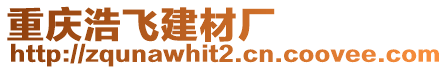 重庆浩飞建材厂
http://zqunawhit2.cn.coovee.com